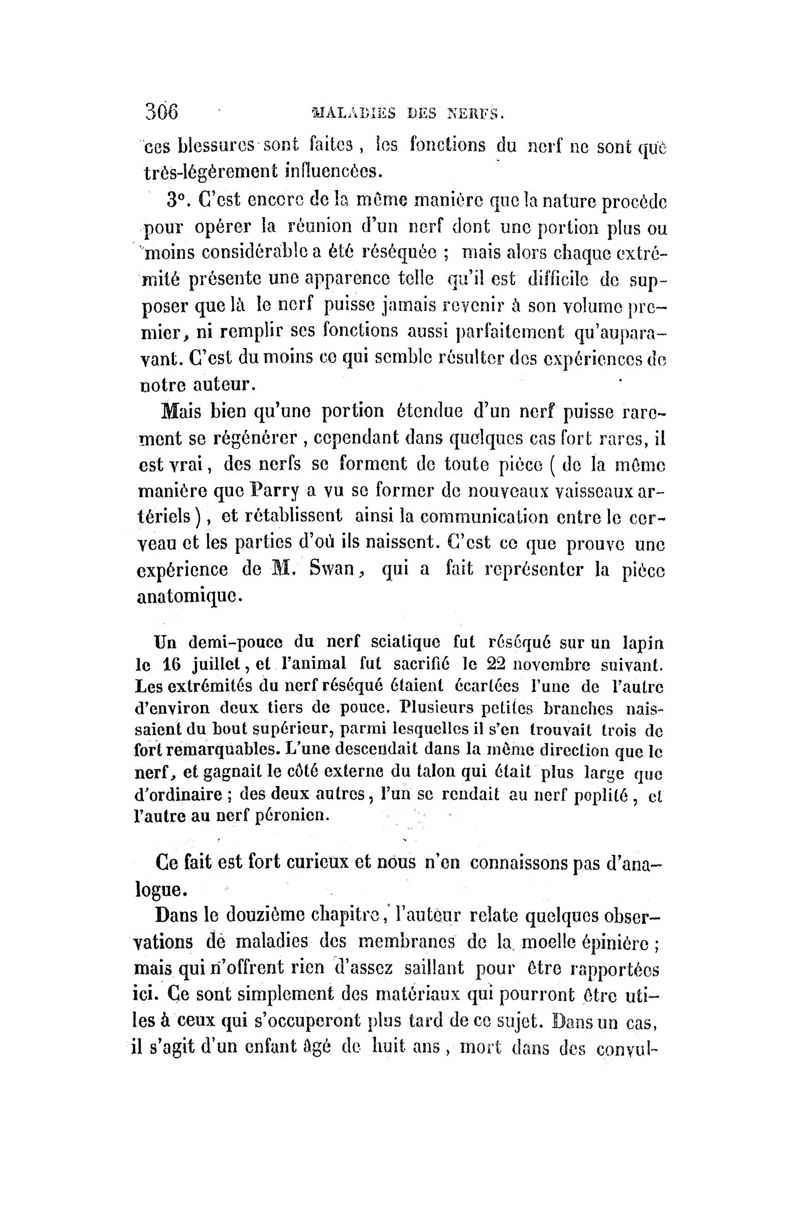 306 MALADIES DES NERFS.

ces blessures sont faites, les fonctions du nerf ne sont que très-légèrement influencées.

3°. C'est encore de la même manière que la nature procède pour opérer la réunion d'un nerf dont une portion plus ou moins considérable a été réséquée ; mais alors chaque extrémité présente une apparence telle qu'il est difficile de supposer que là le nerf puisse jamais revenir à son volume premier, ni remplir ses fonctions aussi parfaitement qu'auparavant. C'est du moins ce qui semble résulter des expériences de notre auteur.

Mais bien qu'une portion étendue d'un nerf puisse rarement se régénérer, cependant dans quelques cas fort rares, il est vrai, des nerfs se forment de toute pièce ( de la même manière que Parry a vu se former de nouveaux vaisseaux artériels ), et rétablissent ainsi la communication entre le cerveau et les parties d'où ils naissent. C'est ce que prouve une expérience de M. Swan, qui a fait représenter la pièce anatomique.

Un demi-pouce du nerf sciatique fut réséqué sur un lapin le 16 juillet, et l'animal fut sacrifié le 22 novembre suivant. Les extrémités du nerf réséqué étaient écartées l'une de l'autre d'environ deux tiers de pouce. Plusieurs petites branches naissaient du bout supérieur, parmi lesquelles il s'en trouvait trois de fort remarquables. L'une descendait dans la même direction que le nerf, et gagnait le côté externe du talon qui était plus large que d'ordinaire ; des deux autres, l'un se rendait au nerf poplité, et l'autre au nerf péronien.

Ce fait est fort curieux et nous n'en connaissons pas d'analogue.

Dans le douzième chapitre, l'auteur relate quelques observations de maladies des membranes de la moelle épinière ; mais qui n'offrent rien d'assez saillant pour être rapportées ici. Ce sont simplement des matériaux qui pourront être utiles à ceux qui s'occuperont plus tard de ce sujet. Dans un cas, il s'agit d'un enfant âgé de huit ans, mort dans des convul-